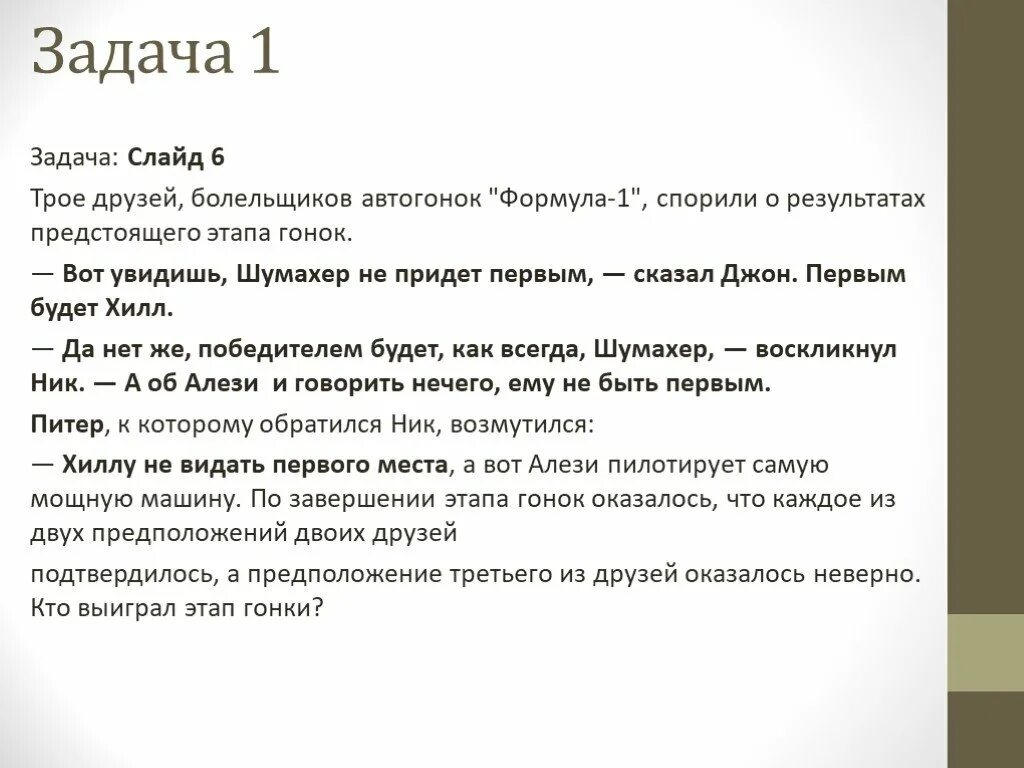 Задача 1

Задача: Слайд 6

Трое друзей, болельщиков автогонок "Формула-1", спорили о результатах предстоящего этапа гонок.

— Вот увидишь, Шумахер не придет первым, — сказал Джон. Первым будет Хилл.

— Да нет же, победителем будет, как всегда, Шумахер, — воскликнул Ник. — А об Алези и говорить нечего, ему не быть первым.

Питер, к которому обратился Ник, возмутился:

— Хиллу не видать первого места, а вот Алези пилотирует самую мощную машину. По завершении этапа гонок оказалось, что каждое из двух предположений двоих друзей

подтвердилось, а предположение третьего из друзей оказалось неверно. Кто выиграл этап гонки?